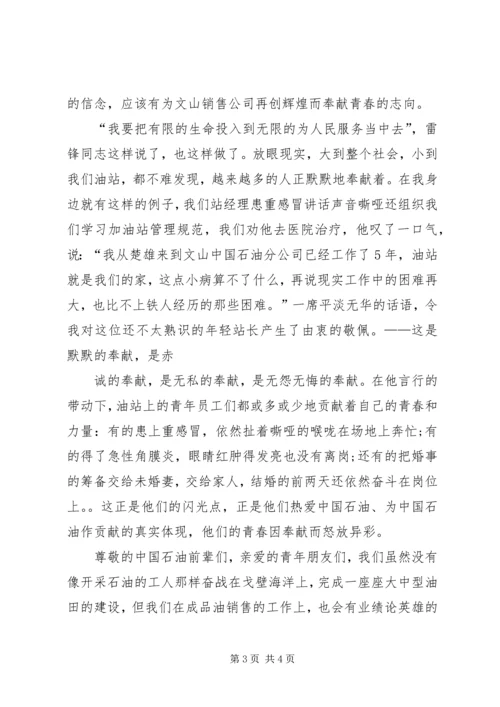 的信念，应该有为文山销售公司再创辉煌而奉献青春的志向。

“我要把有限的生命投入到无限的为人民服务当中去”，雷锋同志这样说了，也这样做了。放眼现实，大到整个社会，小到我们油站，都不难发现，越来越多的人正默默地奉献着。在我身边就有这样的例子，我们站经理患重感冒讲话声音嘶哑还组织我们学习加油站管理规范，我们劝他去医院治疗，他叹了一口气，说：“我从楚雄来到文山中国石油分公司已经工作了5年，油站就是我们的家，这点小病算不了什么，再说现实工作中的困难再大，也比不上铁人经历的那些困难。”一席平淡无华的话语，令我对这位还不太熟识的年轻站长产生了由衷的敬佩。——这是默默的奉献，是赤

诚的奉献，是无私的奉献，是无怨无悔的奉献。在他言行的带动下，油站上的青年员工们都或多或少地贡献着自己的青春和力量：有的患上重感冒，依然扯着嘶哑的喉咙在场地上奔忙;有的得了急性角膜炎，眼睛红肿得发亮也没有离岗;还有的把婚事的筹备交给未婚妻，交给家人，结婚的前两天还依然奋斗在岗位上。。这正是他们的闪光点，正是他们热爱中国石油、为中国石油作贡献的真实体现，他们的青春因奉献而怒放异彩。

尊敬的中国石油前辈们，亲爱的青年朋友们，我们虽然没有像开采石油的工人那样奋战在戈壁海洋上，完成一座座大中型油田的建设，但我们在成品油销售的工作上，也会有业绩论英雄的

第3页 共4页